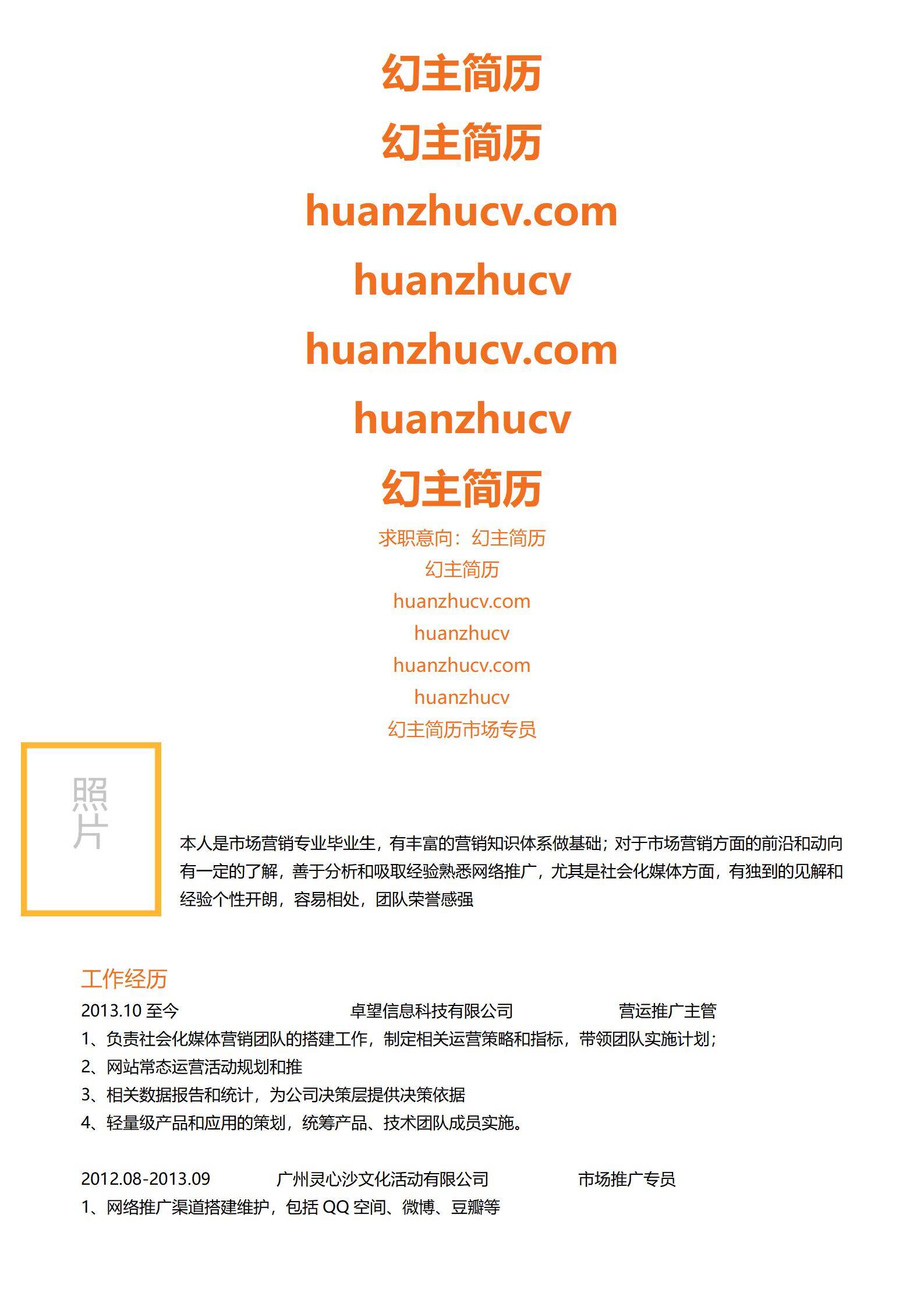 幻主简历

幻主简历

huanzhucv.com

huanzhucv

huanzhucv.com

huanzhucv

幻主简历

求职意向：幻主简历

幻主简历

huanzhucv.com

huanzhucv

huanzhucv.com

huanzhucv

幻主简历市场专员

照片

本人是市场营销专业毕业生，有丰富的营销知识体系做基础；对于市场营销方面的前沿和动向有一定的了解，善于分析和吸取经验熟悉网络推广，尤其是社会化媒体方面，有独到的见解和经验个性开朗，容易相处，团队荣誉感强

工作经历

2013.10 至今　卓望信息科技有限公司　营运推广主管

1、负责社会化媒体营销团队的搭建工作，制定相关运营策略和指标，带领团队实施计划；

2、网站常态运营活动规划和推

3、相关数据报告和统计，为公司决策层提供决策依据

4、轻量级产品和应用的策划，统筹产品、技术团队成员实施。

2012.08-2013.09　广州灵心沙文化活动有限公司　市场推广专员

1、网络推广渠道搭建维护，包括 QQ 空间、微博、豆瓣等